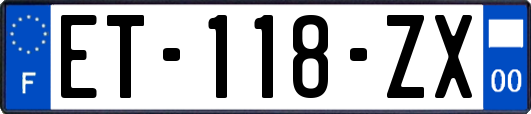 F
ET-118-ZX
00